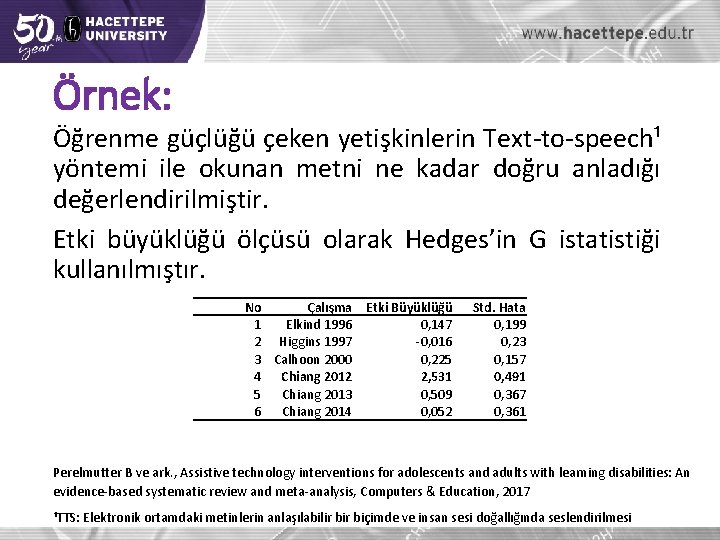 50th year HACETTEPE UNIVERSITY

www.hacettepe.edu.tr

Örnek:

Öğrenme güçlüğü çeken yetişkinlerin Text-to-speech¹ yöntemi ile okunan metni ne kadar doğru anladığı değerlendirilmiştir.

Etki büyüklüğü ölçüsü olarak Hedges'in G istatistiği kullanılmıştır.

| No | Çalışma | Etki Büyüklüğü | Std. Hata |
|---|---|---|---|
| 1 | Elkind 1996 | 0,147 | 0,199 |
| 2 | Higgins 1997 | -0,016 | 0,23 |
| 3 | Calhoon 2000 | 0,225 | 0,157 |
| 4 | Chiang 2012 | 2,531 | 0,491 |
| 5 | Chiang 2013 | 0,509 | 0,367 |
| 6 | Chiang 2014 | 0,052 | 0,361 |

Perelmutter B ve ark., Assistive technology interventions for adolescents and adults with learning disabilities: An evidence-based systematic review and meta-analysis, Computers & Education, 2017

¹TTS: Elektronik ortamdaki metinlerin anlaşılabilir bir biçimde ve insan sesi doğallığında seslendirilmesi